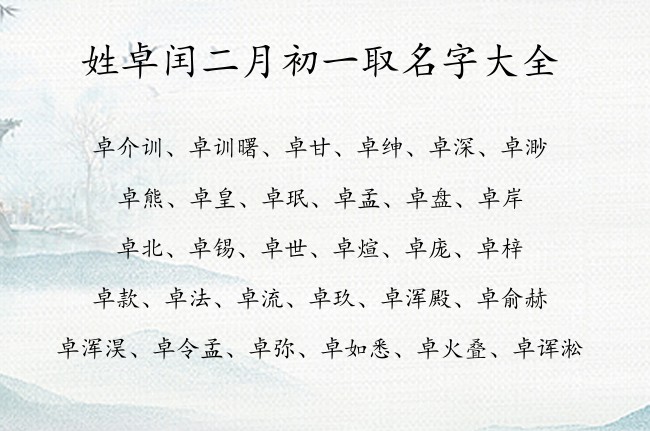 姓卓闰二月初一取名字大全

卓介训、卓训曙、卓甘、卓绅、卓深、卓渺

卓熊、卓皇、卓珉、卓孟、卓盘、卓岸

卓北、卓锡、卓世、卓煊、卓庞、卓梓

卓款、卓法、卓流、卓玖、卓浑殿、卓俞赫

卓浑淏、卓令孟、卓弥、卓如悉、卓火叠、卓诨淞